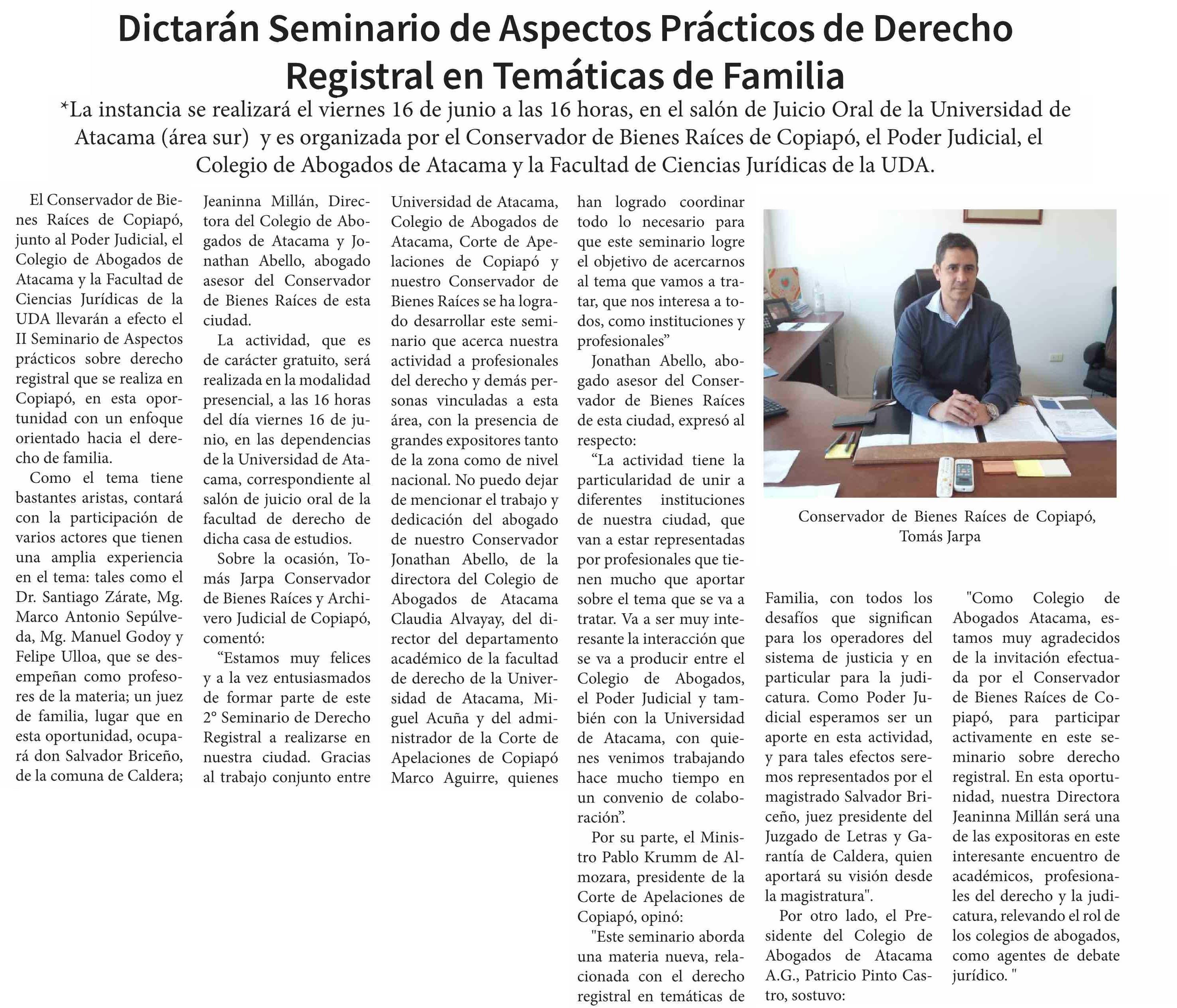 Dictarán Seminario de Aspectos Prácticos de Derecho Registral en Temáticas de Familia

*La instancia se realizará el viernes 16 de junio a las 16 horas, en el salón de Juicio Oral de la Universidad de Atacama (área sur) y es organizada por el Conservador de Bienes Raíces de Copiapó, el Poder Judicial, el Colegio de Abogados de Atacama y la Facultad de Ciencias Jurídicas de la UDA.

El Conservador de Bienes Raíces de Copiapó, junto al Poder Judicial, el Colegio de Abogados de Atacama y la Facultad de Ciencias Jurídicas de la UDA llevarán a efecto el II Seminario de Aspectos prácticos sobre derecho registral que se realiza en Copiapó, en esta oportunidad con un enfoque orientado hacia el derecho de familia.

Como el tema tiene bastantes aristas, contará con la participación de varios actores que tienen una amplia experiencia en el tema: tales como el Dr. Santiago Zárate, Mg. Marco Antonio Sepúlveda, Mg. Manuel Godoy y Felipe Ulloa, que se desempeñan como profesores de la materia; un juez de familia, lugar que en esta oportunidad, ocupará don Salvador Briceño, de la comuna de Caldera; Jeaninna Millán, Directora del Colegio de Abogados de Atacama y Jonathan Abello, abogado asesor del Conservador de Bienes Raíces de esta ciudad.

La actividad, que es de carácter gratuito, será realizada en la modalidad presencial, a las 16 horas del día viernes 16 de junio, en las dependencias de la Universidad de Atacama, correspondiente al salón de juicio oral de la facultad de derecho de dicha casa de estudios.

Sobre la ocasión, Tomás Jarpa Conservador de Bienes Raíces y Archivero Judicial de Copiapó, comentó:

“Estamos muy felices y a la vez entusiasmados de formar parte de este 2° Seminario de Derecho Registral a realizarse en nuestra ciudad. Gracias al trabajo conjunto entre Universidad de Atacama, Colegio de Abogados de Atacama, Corte de Apelaciones de Copiapó y nuestro Conservador de Bienes Raíces se ha logrado desarrollar este seminario que acerca nuestra actividad a profesionales del derecho y demás personas vinculadas a esta área, con la presencia de grandes expositores tanto de la zona como de nivel nacional. No puedo dejar de mencionar el trabajo y dedicación del abogado de nuestro Conservador Jonathan Abello, de la directora del Colegio de Abogados de Atacama Claudia Alvayay, del director del departamento académico de la facultad de derecho de la Universidad de Atacama, Miguel Acuña y del administrador de la Corte de Apelaciones de Copiapó Marco Aguirre, quienes han logrado coordinar todo lo necesario para que este seminario logre el objetivo de acercarnos al tema que vamos a tratar, que nos interesa a todos, como instituciones y profesionales”

Jonathan Abello, abogado asesor del Conservador de Bienes Raíces de esta ciudad, expresó al respecto:

“La actividad tiene la particularidad de unir a diferentes instituciones de nuestra ciudad, que van a estar representadas por profesionales que tienen mucho que aportar sobre el tema que se va a tratar. Va a ser muy interesante la interacción que se va a producir entre el Colegio de Abogados, el Poder Judicial y también con la Universidad de Atacama, con quienes venimos trabajando hace mucho tiempo en un convenio de colaboración”.

Por su parte, el Ministro Pablo Krumm de Almozara, presidente de la Corte de Apelaciones de Copiapó, opinó:

"Este seminario aborda una materia nueva, relacionada con el derecho registral en temáticas de Familia, con todos los desafíos que significan para los operadores del sistema de justicia y en particular para la judicatura. Como Poder Judicial esperamos ser un aporte en esta actividad, y para tales efectos seremos representados por el magistrado Salvador Briceño, juez presidente del Juzgado de Letras y Garantía de Caldera, quien aportará su visión desde la magistratura".

Por otro lado, el Presidente del Colegio de Abogados de Atacama A.G., Patricio Pinto Castro, sostuvo:

"Como Colegio de Abogados Atacama, estamos muy agradecidos de la invitación efectuada por el Conservador de Bienes Raíces de Copiapó, para participar activamente en este seminario sobre derecho registral. En esta oportunidad, nuestra Directora Jeaninna Millán será una de las expositoras en este interesante encuentro de académicos, profesionales del derecho y la judicatura, relevando el rol de los colegios de abogados, como agentes de debate jurídico. "

Conservador de Bienes Raíces de Copiapó, Tomás Jarpa